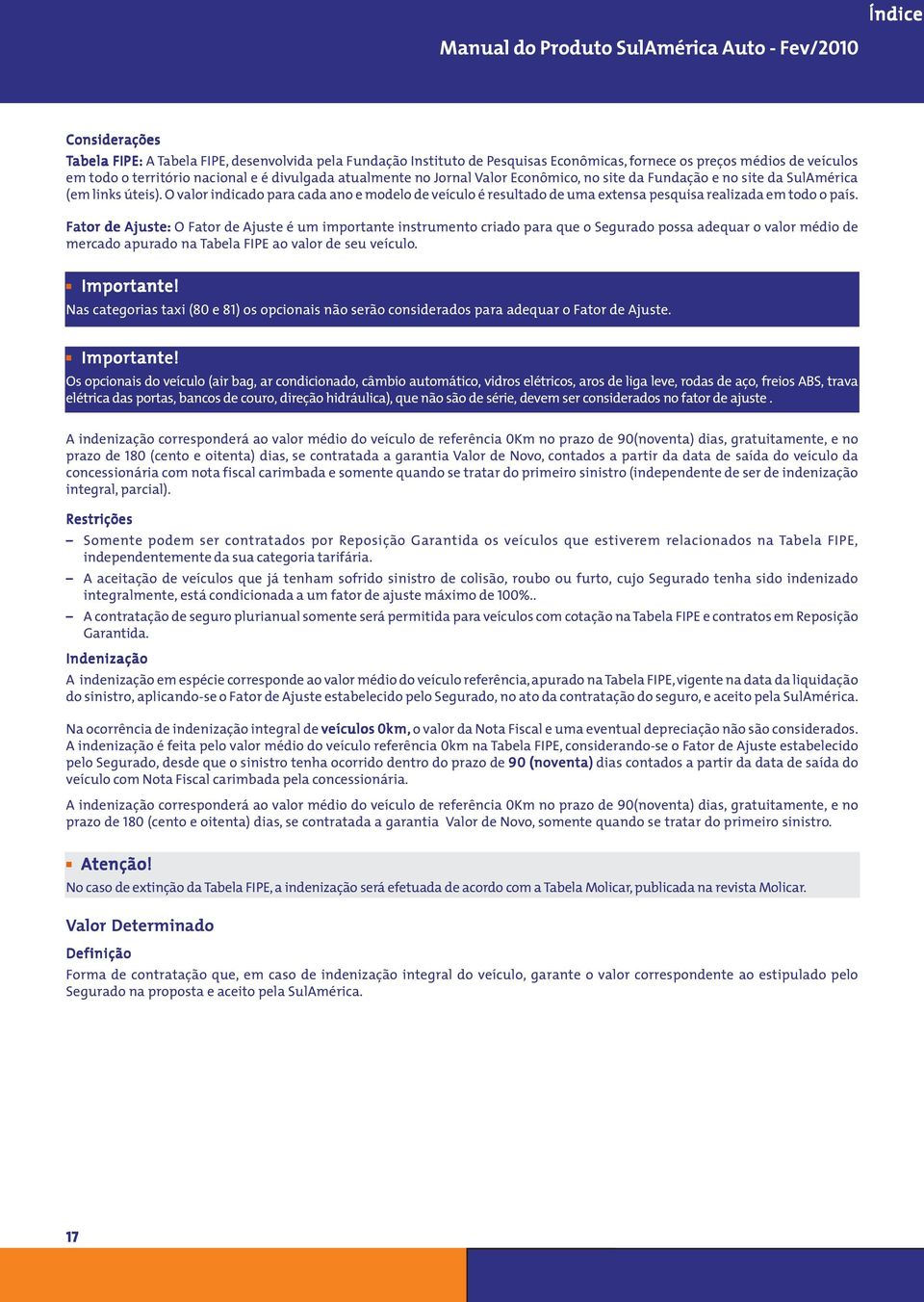 Índice

Manual do Produto SulAmérica Auto - Fev/2010

Considerações

Tabela FIPE: A Tabela FIPE, desenvolvida pela Fundação Instituto de Pesquisas Econômicas, fornece os preços médios de veículos em todo o território nacional e é divulgada atualmente no Jornal Valor Econômico, no site da Fundação e no site da SulAmérica (em links úteis). O valor indicado para cada ano e modelo de veículo é resultado de uma extensa pesquisa realizada em todo o país.

Fator de Ajuste: O Fator de Ajuste é um importante instrumento criado para que o Segurado possa adequar o valor médio de mercado apurado na Tabela FIPE ao valor de seu veículo.

Importante!
Nas categorias taxi (80 e 81) os opcionais não serão considerados para adequar o Fator de Ajuste.

Importante!
Os opcionais do veículo (air bag, ar condicionado, câmbio automático, vidros elétricos, aros de liga leve, rodas de aço, freios ABS, trava elétrica das portas, bancos de couro, direção hidráulica), que não são de série, devem ser considerados no fator de ajuste .

A indenização corresponderá ao valor médio do veículo de referência 0Km no prazo de 90(noventa) dias, gratuitamente, e no prazo de 180 (cento e oitenta) dias, se contratada a garantia Valor de Novo, contados a partir da data de saída do veículo da concessionária com nota fiscal carimbada e somente quando se tratar do primeiro sinistro (independente de ser de indenização integral, parcial).

Restrições

– Somente podem ser contratados por Reposição Garantida os veículos que estiverem relacionados na Tabela FIPE, independentemente da sua categoria tarifária.

– A aceitação de veículos que já tenham sofrido sinistro de colisão, roubo ou furto, cujo Segurado tenha sido indenizado integralmente, está condicionada a um fator de ajuste máximo de 100%..

– A contratação de seguro plurianual somente será permitida para veículos com cotação na Tabela FIPE e contratos em Reposição Garantida.

Indenização

A indenização em espécie corresponde ao valor médio do veículo referência, apurado na Tabela FIPE, vigente na data da liquidação do sinistro, aplicando-se o Fator de Ajuste estabelecido pelo Segurado, no ato da contratação do seguro, e aceito pela SulAmérica.

Na ocorrência de indenização integral de veículos 0km, o valor da Nota Fiscal e uma eventual depreciação não são considerados. A indenização é feita pelo valor médio do veículo referência 0km na Tabela FIPE, considerando-se o Fator de Ajuste estabelecido pelo Segurado, desde que o sinistro tenha ocorrido dentro do prazo de 90 (noventa) dias contados a partir da data de saída do veículo com Nota Fiscal carimbada pela concessionária.

A indenização corresponderá ao valor médio do veículo de referência 0Km no prazo de 90(noventa) dias, gratuitamente, e no prazo de 180 (cento e oitenta) dias, se contratada a garantia Valor de Novo, somente quando se tratar do primeiro sinistro.

Atenção!
No caso de extinção da Tabela FIPE, a indenização será efetuada de acordo com a Tabela Molicar, publicada na revista Molicar.

Valor Determinado

Definição

Forma de contratação que, em caso de indenização integral do veículo, garante o valor correspondente ao estipulado pelo Segurado na proposta e aceito pela SulAmérica.

17